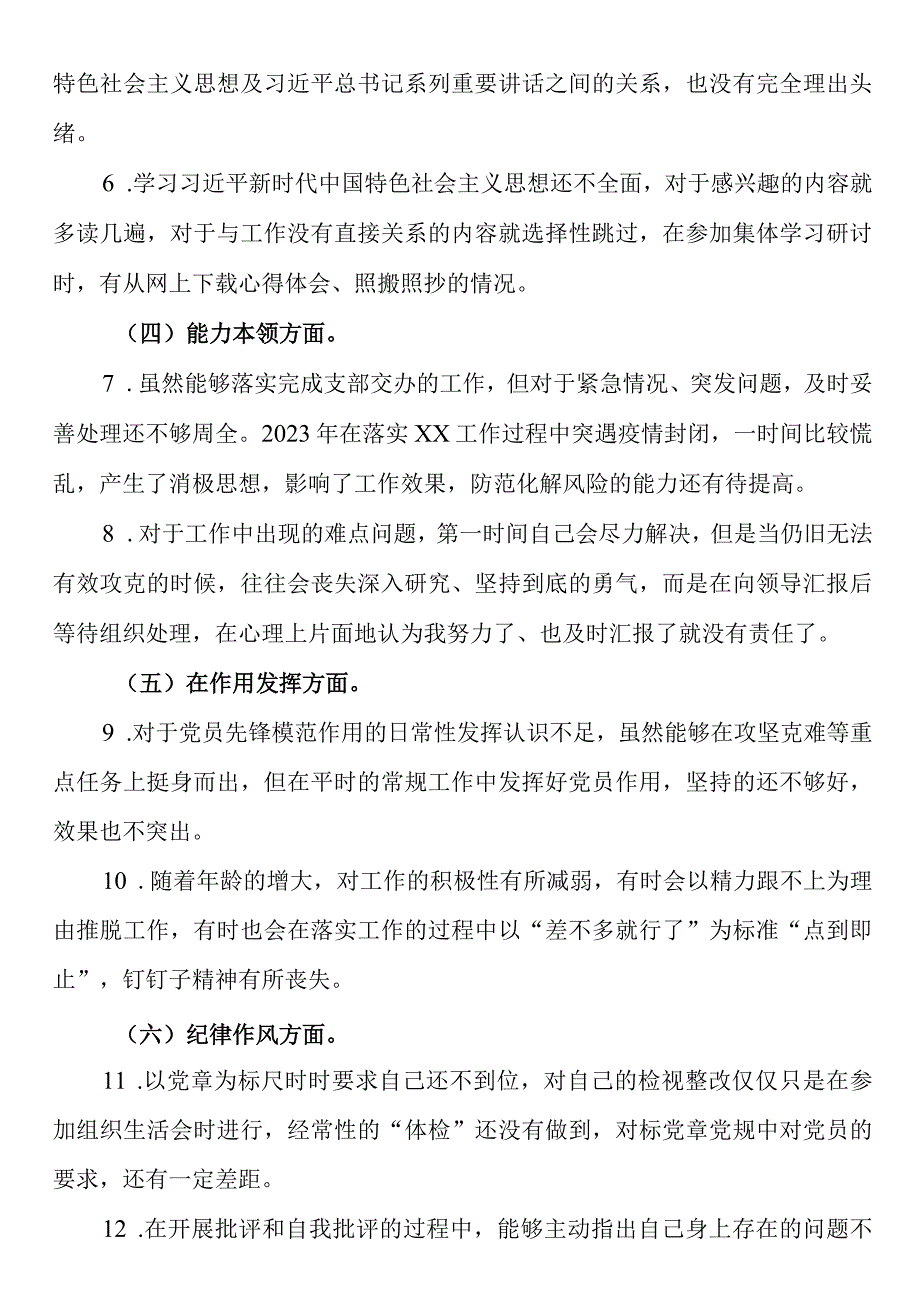 特色社会主义思想及习近平总书记系列重要讲话之间的关系，也没有完全理出头绪。

6 .学习习近平新时代中国特色社会主义思想还不全面，对于感兴趣的内容就多读几遍，对于与工作没有直接关系的内容就选择性跳过，在参加集体学习研讨时，有从网上下载心得体会、照搬照抄的情况。

（四）能力本领方面。

7 .虽然能够落实完成支部交办的工作，但对于紧急情况、突发问题，及时妥善处理还不够周全。2023年在落实XX工作过程中突遇疫情封闭，一时间比较慌乱，产生了消极思想，影响了工作效果，防范化解风险的能力还有待提高。

8 .对于工作中出现的难点问题，第一时间自己会尽力解决，但是当仍旧无法有效攻克的时候，往往会丧失深入研究、坚持到底的勇气，而是在向领导汇报后等待组织处理，在心理上片面地认为我努力了、也及时汇报了就没有责任了。

（五）在作用发挥方面。

9 .对于党员先锋模范作用的日常性发挥认识不足，虽然能够在攻坚克难等重点任务上挺身而出，但在平时的常规工作中发挥好党员作用，坚持的还不够好，效果也不突出。

10 .随着年龄的增大，对工作的积极性有所减弱，有时会以精力跟不上为理由推脱工作，有时也会在落实工作的过程中以“差不多就行了”为标准“点到即止”，钉钉子精神有所丧失。

（六）纪律作风方面。

11 .以党章为标尺时时要求自己还不到位，对自己的检视整改仅仅只是在参加组织生活会时进行，经常性的“体检”还没有做到，对标党章党规中对党员的要求，还有一定差距。

12 .在开展批评和自我批评的过程中，能够主动指出自己身上存在的问题不